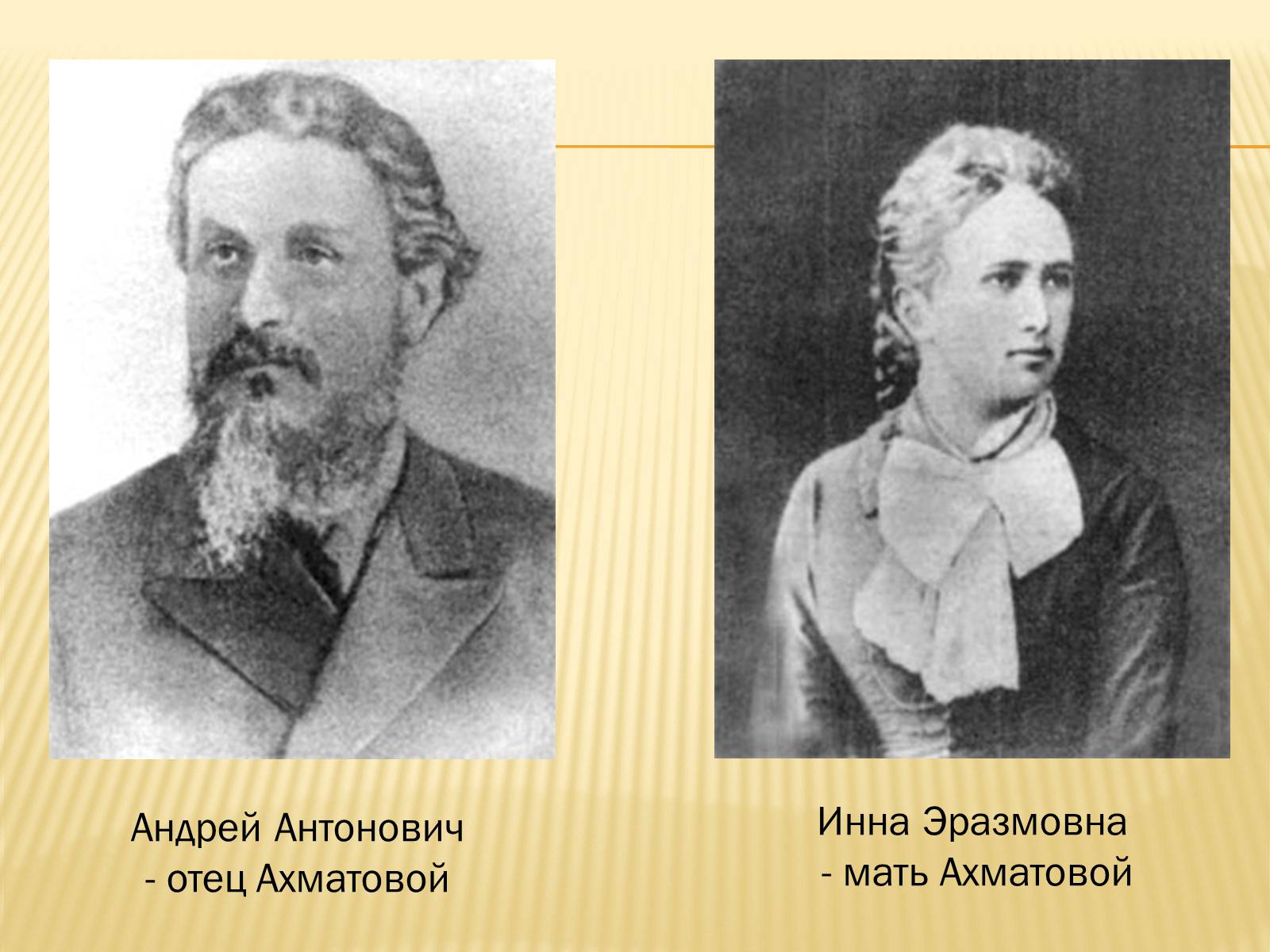 Андрей Антонович
- отец Ахматовой

Инна Эразмовна
- мать Ахматовой